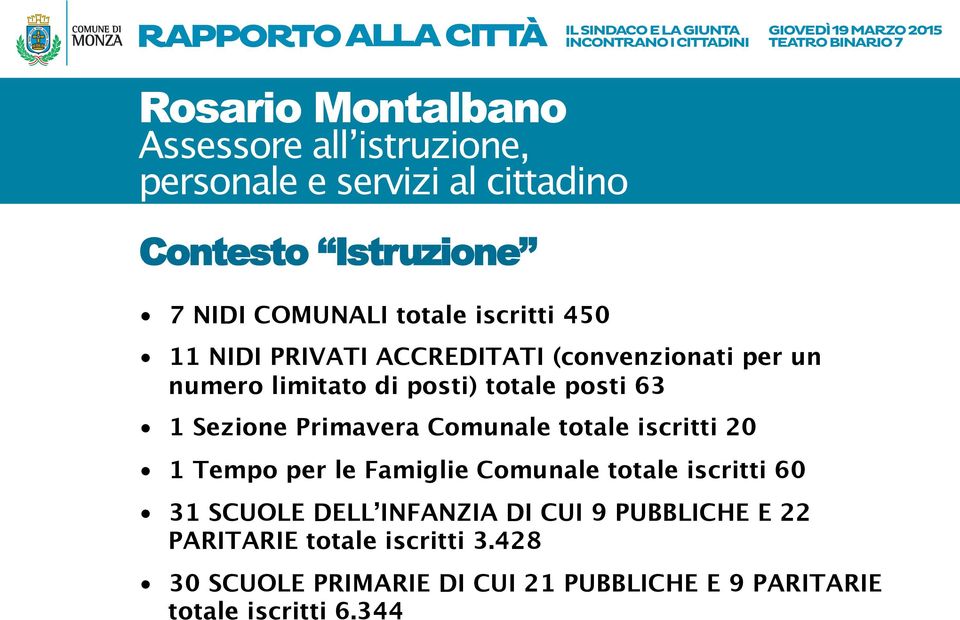 COMUNE DI MONZA

RAPPORTO ALLA CITTÀ

IL SINDACO E LA GIUNTA INCONTRANO I CITTADINI

GIOVEDÌ 19 MARZO 2015 TEATRO BINARIO 7

Rosario Montalbano
Assessore all'istruzione, personale e servizi al cittadino

Contesto "Istruzione"

• 7 NIDI COMUNALI totale iscritti 450

• 11 NIDI PRIVATI ACCREDITATI (convenzionati per un numero limitato di posti) totale posti 63

• 1 Sezione Primavera Comunale totale iscritti 20

• 1 Tempo per le Famiglie Comunale totale iscritti 60

• 31 SCUOLE DELL'INFANZIA DI CUI 9 PUBBLICHE E 22 PARITARIE totale iscritti 3.428

• 30 SCUOLE PRIMARIE DI CUI 21 PUBBLICHE E 9 PARITARIE totale iscritti 6.344